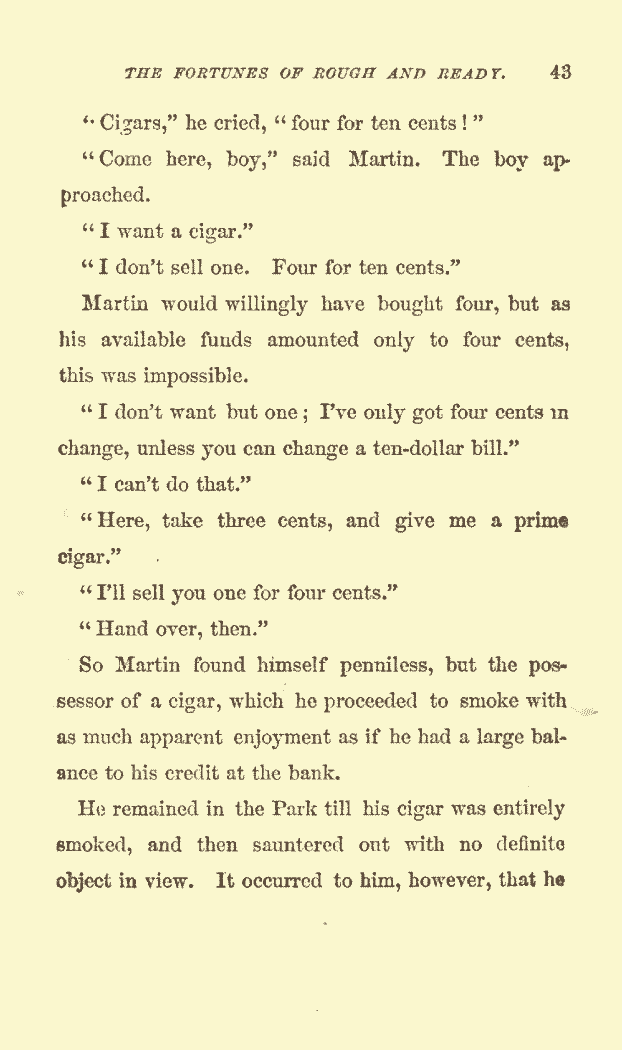 THE FORTUNES OF ROUGH AND READY. 43

"Cigars," he cried, "four for ten cents!"

"Come here, boy," said Martin. The boy approached.

"I want a cigar."

"I don't sell one. Four for ten cents."

Martin would willingly have bought four, but as his available funds amounted only to four cents, this was impossible.

"I don't want but one; I've only got four cents in change, unless you can change a ten-dollar bill."

"I can't do that."

"Here, take three cents, and give me a prime cigar."

"I'll sell you one for four cents."

"Hand over, then."

So Martin found himself penniless, but the possessor of a cigar, which he proceeded to smoke with as much apparent enjoyment as if he had a large balance to his credit at the bank.

He remained in the Park till his cigar was entirely smoked, and then sauntered out with no definite object in view. It occurred to him, however, that he